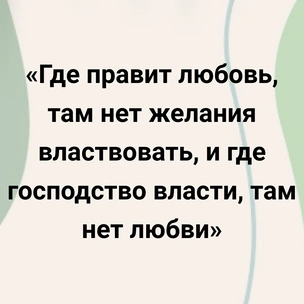 «Где правит любовь, там нет желания властвовать, и где господство власти, там нет любви»